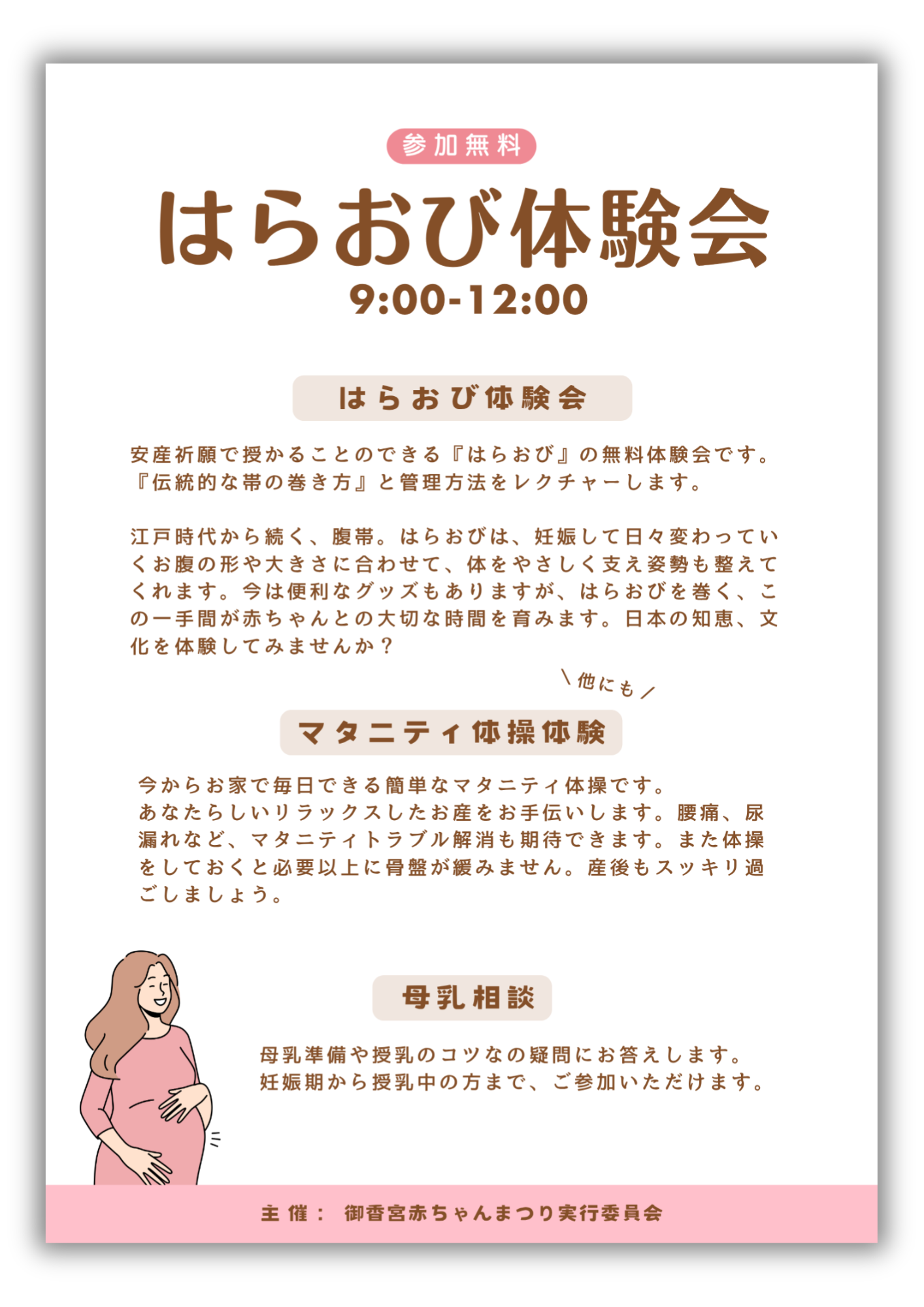 参加無料

はらおび体験会

9:00-12:00

はらおび体験会

安産祈願で授かることのできる『はらおび』の無料体験会です。
『伝統的な帯の巻き方』と管理方法をレクチャーします。

江戸時代から続く、腹帯。はらおびは、妊娠して日々変わっていくお腹の形や大きさに合わせて、体をやさしく支え姿勢も整えてくれます。今は便利なグッズもありますが、はらおびを巻く、この一手間が赤ちゃんとの大切な時間を育みます。日本の知恵、文化を体験してみませんか？

＼他にも／

マタニティ体操体験

今からお家で毎日できる簡単なマタニティ体操です。
あなたらしいリラックスしたお産をお手伝いします。腰痛、尿漏れなど、マタニティトラブル解消も期待できます。また体操をしておくと必要以上に骨盤が緩みません。産後もスッキリ過ごしましょう。

母乳相談

母乳準備や授乳のコツなの疑問にお答えします。
妊娠期から授乳中の方まで、ご参加いただけます。

主催： 御香宮赤ちゃんまつり実行委員会